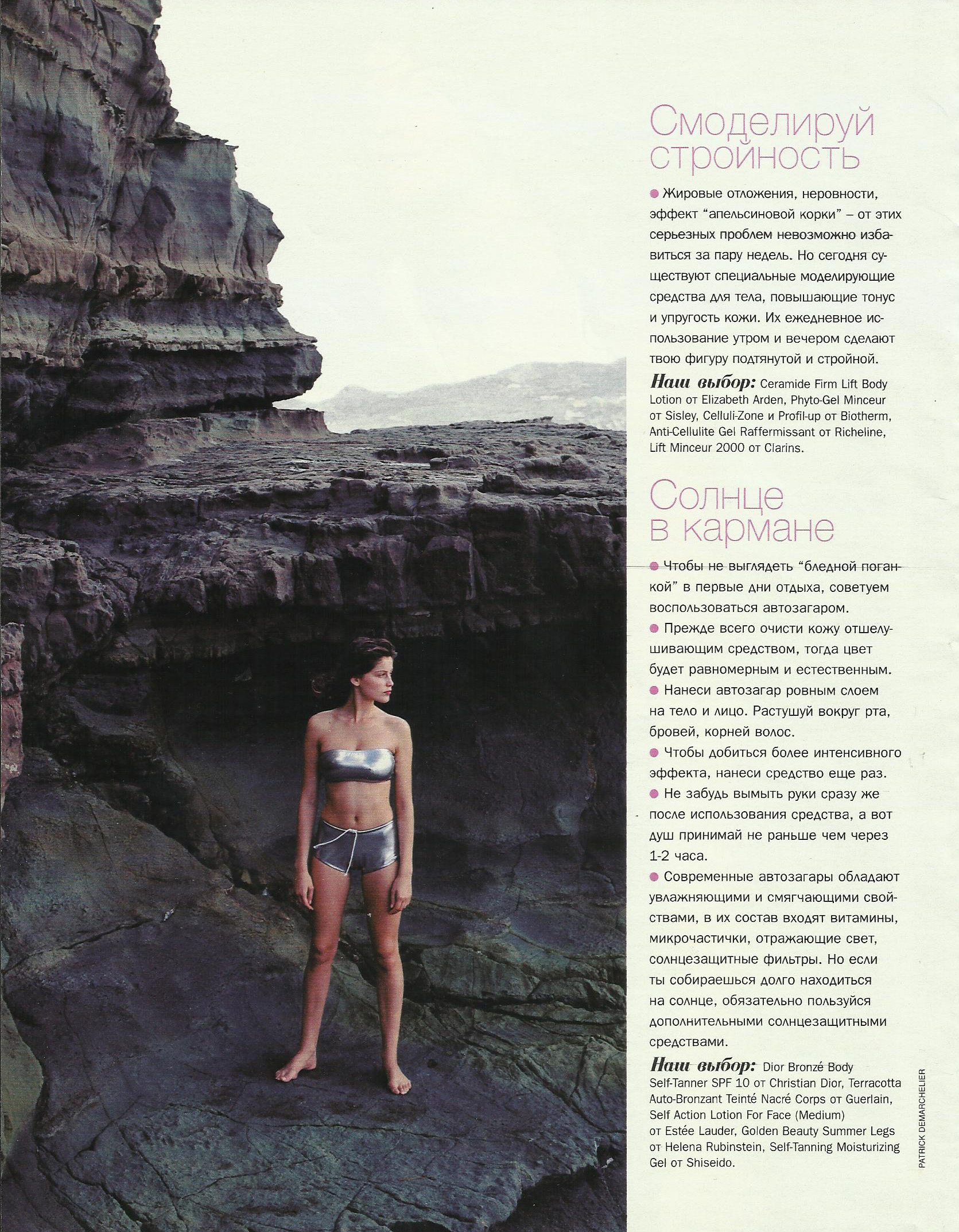 Смоделируй стройность

● Жировые отложения, неровности, эффект "апельсиновой корки" – от этих серьезных проблем невозможно избавиться за пару недель. Но сегодня существуют специальные моделирующие средства для тела, повышающие тонус и упругость кожи. Их ежедневное использование утром и вечером сделают твою фигуру подтянутой и стройной.

Наш выбор: Ceramide Firm Lift Body Lotion от Elizabeth Arden, Phyto-Gel Minceur от Sisley, Celluli-Zone и Profil-up от Biotherm, Anti-Cellulite Gel Raffermissant от Richeline, Lift Minceur 2000 от Clarins.

Солнце в кармане

● Чтобы не выглядеть "бледной поганкой" в первые дни отдыха, советуем воспользоваться автозагаром.

● Прежде всего очисти кожу отшелушивающим средством, тогда цвет будет равномерным и естественным.

● Нанеси автозагар ровным слоем на тело и лицо. Растушуй вокруг рта, бровей, корней волос.

● Чтобы добиться более интенсивного эффекта, нанеси средство еще раз.

● Не забудь вымыть руки сразу же после использования средства, а вот душ принимай не раньше чем через 1-2 часа.

● Современные автозагары обладают увлажняющими и смягчающими свойствами, в их состав входят витамины, микрочастички, отражающие свет, солнцезащитные фильтры. Но если ты собираешься долго находиться на солнце, обязательно пользуйся дополнительными солнцезащитными средствами.

Наш выбор: Dior Bronzé Body Self-Tanner SPF 10 от Christian Dior, Terracotta Auto-Bronzant Teinté Nacré Corps от Guerlain, Self Action Lotion For Face (Medium) от Estée Lauder, Golden Beauty Summer Legs от Helena Rubinstein, Self-Tanning Moisturizing Gel от Shiseido.

PATRICK DEMARCHELIER